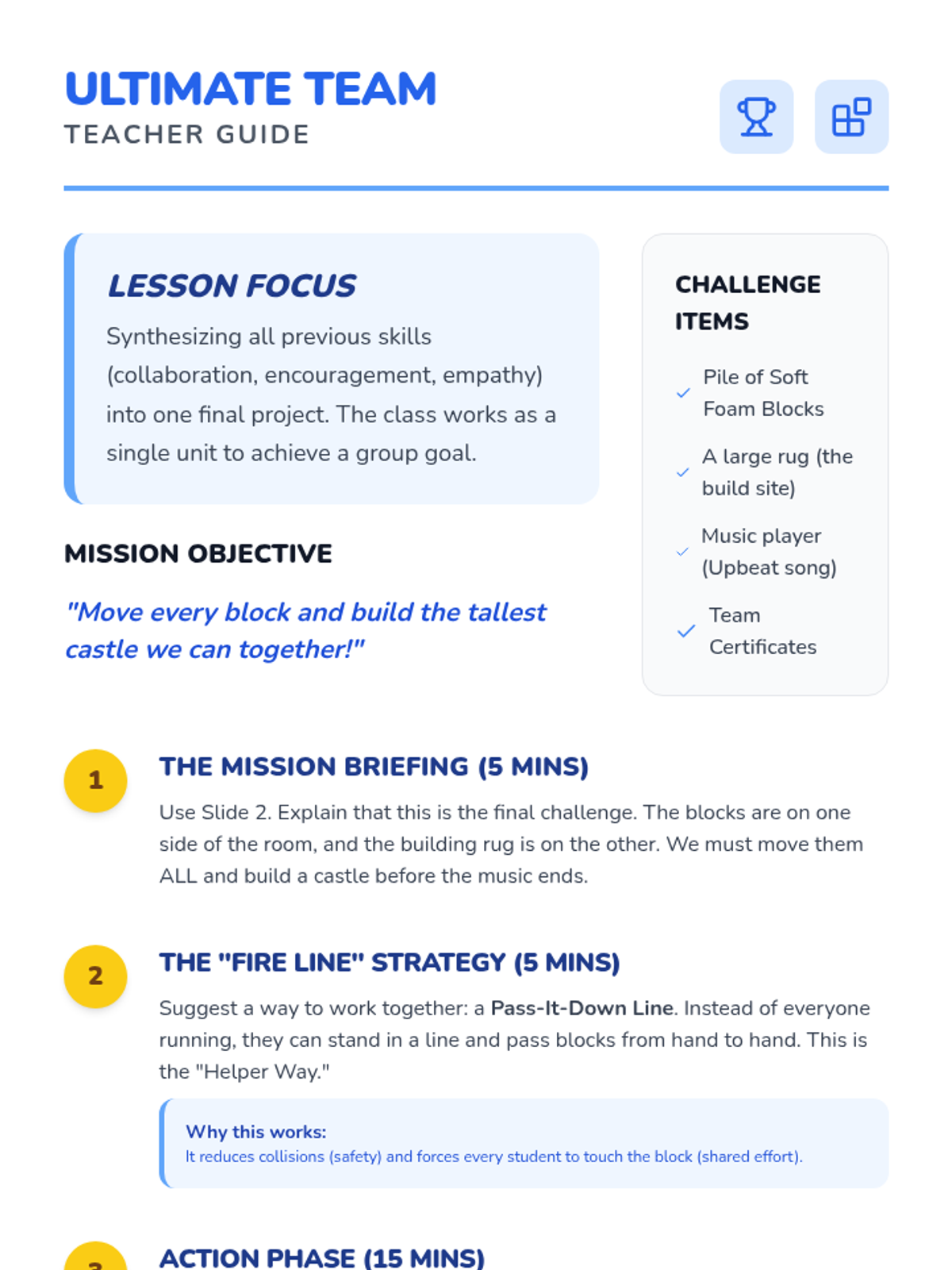 ULTIMATE TEAM
TEACHER GUIDE

LESSON FOCUS

Synthesizing all previous skills (collaboration, encouragement, empathy) into one final project. The class works as a single unit to achieve a group goal.

MISSION OBJECTIVE

"Move every block and build the tallest castle we can together!"

CHALLENGE ITEMS

✓ Pile of Soft Foam Blocks
✓ A large rug (the build site)
✓ Music player (Upbeat song)
✓ Team Certificates

1
THE MISSION BRIEFING (5 MINS)

Use Slide 2. Explain that this is the final challenge. The blocks are on one side of the room, and the building rug is on the other. We must move them ALL and build a castle before the music ends.

2
THE "FIRE LINE" STRATEGY (5 MINS)

Suggest a way to work together: a Pass-It-Down Line. Instead of everyone running, they can stand in a line and pass blocks from hand to hand. This is the "Helper Way."

Why this works:
It reduces collisions (safety) and forces every student to touch the block (shared effort).

3
ACTION PHASE (15 MINS)